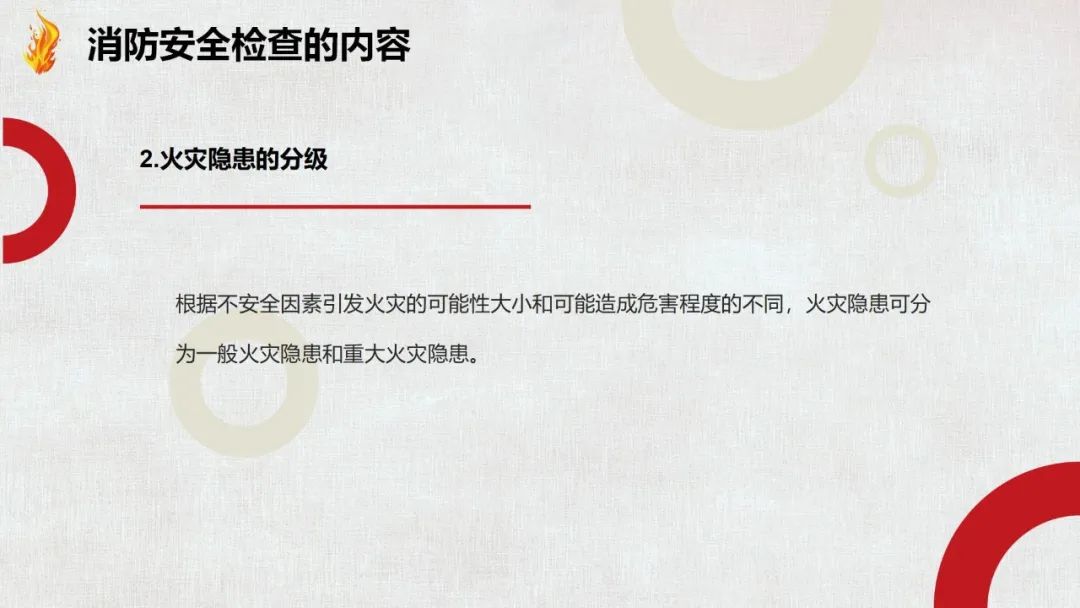 消防安全检查的内容

2.火灾隐患的分级

根据不安全因素引发火灾的可能性大小和可能造成危害程度的不同，火灾隐患可分为一般火灾隐患和重大火灾隐患。